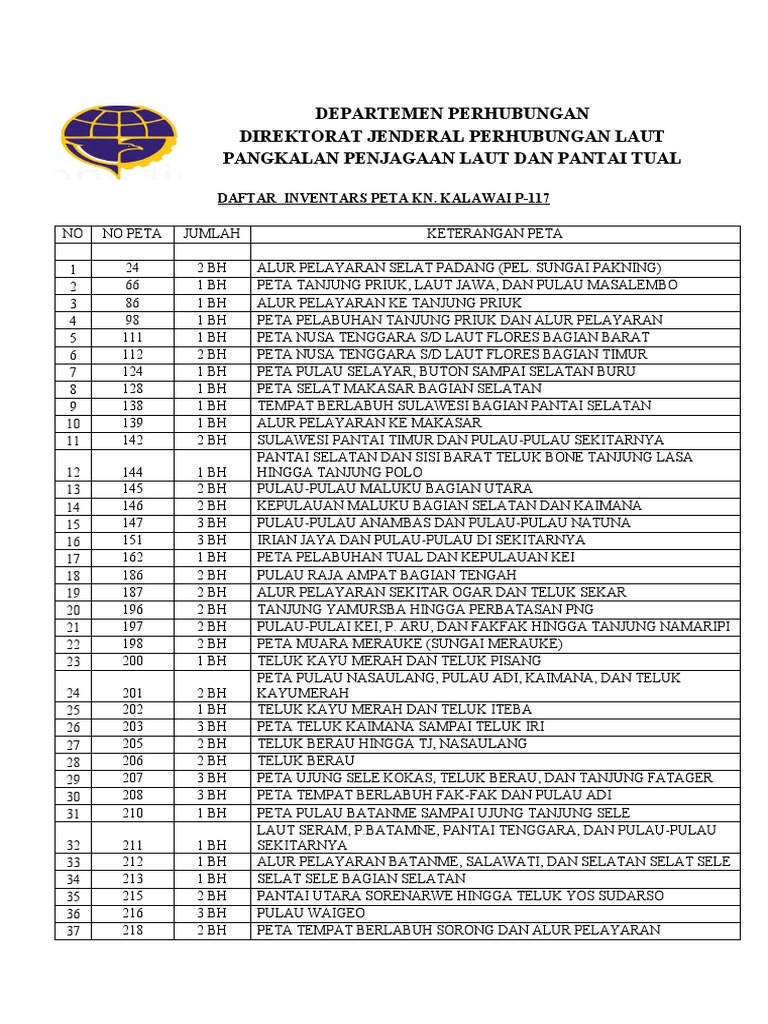 DEPARTEMEN PERHUBUNGAN
DIREKTORAT JENDERAL PERHUBUNGAN LAUT
PANGKALAN PENJAGAAN LAUT DAN PANTAI TUAL

DAFTAR INVENTARS PETA KN. KALAWAI P-117

| NO | NO PETA | JUMLAH | KETERANGAN PETA |
|---|---|---|---|
| | | | |
| 1 | 24 | 2 BH | ALUR PELAYARAN SELAT PADANG (PEL. SUNGAI PAKNING) |
| 2 | 66 | 1 BH | PETA TANJUNG PRIUK, LAUT JAWA, DAN PULAU MASALEMBO |
| 3 | 86 | 1 BH | ALUR PELAYARAN KE TANJUNG PRIUK |
| 4 | 98 | 1 BH | PETA PELABUHAN TANJUNG PRIUK DAN ALUR PELAYARAN |
| 5 | 111 | 1 BH | PETA NUSA TENGGARA S/D LAUT FLORES BAGIAN BARAT |
| 6 | 112 | 2 BH | PETA NUSA TENGGARA S/D LAUT FLORES BAGIAN TIMUR |
| 7 | 124 | 1 BH | PETA PULAU SELAYAR, BUTON SAMPAI SELATAN BURU |
| 8 | 128 | 1 BH | PETA SELAT MAKASAR BAGIAN SELATAN |
| 9 | 138 | 1 BH | TEMPAT BERLABUH SULAWESI BAGIAN PANTAI SELATAN |
| 10 | 139 | 1 BH | ALUR PELAYARAN KE MAKASAR |
| 11 | 142 | 2 BH | SULAWESI PANTAI TIMUR DAN PULAU-PULAU SEKITARNYA |
| 12 | 144 | 1 BH | PANTAI SELATAN DAN SISI BARAT TELUK BONE TANJUNG LASA HINGGA TANJUNG POLO |
| 13 | 145 | 2 BH | PULAU-PULAU MALUKU BAGIAN UTARA |
| 14 | 146 | 2 BH | KEPULAUAN MALUKU BAGIAN SELATAN DAN KAIMANA |
| 15 | 147 | 3 BH | PULAU-PULAU ANAMBAS DAN PULAU-PULAU NATUNA |
| 16 | 151 | 3 BH | IRIAN JAYA DAN PULAU-PULAU DI SEKITARNYA |
| 17 | 162 | 1 BH | PETA PELABUHAN TUAL DAN KEPULAUAN KEI |
| 18 | 186 | 2 BH | PULAU RAJA AMPAT BAGIAN TENGAH |
| 19 | 187 | 2 BH | ALUR PELAYARAN SEKITAR OGAR DAN TELUK SEKAR |
| 20 | 196 | 2 BH | TANJUNG YAMURSBA HINGGA PERBATASAN PNG |
| 21 | 197 | 2 BH | PULAU-PULAI KEI, P. ARU, DAN FAKFAK HINGGA TANJUNG NAMARIPI |
| 22 | 198 | 2 BH | PETA MUARA MERAUKE (SUNGAI MERAUKE) |
| 23 | 200 | 1 BH | TELUK KAYU MERAH DAN TELUK PISANG |
| 24 | 201 | 2 BH | PETA PULAU NASAULANG, PULAU ADI, KAIMANA, DAN TELUK KAYUMERAH |
| 25 | 202 | 1 BH | TELUK KAYU MERAH DAN TELUK ITEBA |
| 26 | 203 | 3 BH | PETA TELUK KAIMANA SAMPAI TELUK IRI |
| 27 | 205 | 2 BH | TELUK BERAU HINGGA TJ, NASAULANG |
| 28 | 206 | 2 BH | TELUK BERAU |
| 29 | 207 | 3 BH | PETA UJUNG SELE KOKAS, TELUK BERAU, DAN TANJUNG FATAGER |
| 30 | 208 | 3 BH | PETA TEMPAT BERLABUH FAK-FAK DAN PULAU ADI |
| 31 | 210 | 1 BH | PETA PULAU BATANME SAMPAI UJUNG TANJUNG SELE |
| 32 | 211 | 1 BH | LAUT SERAM, P.BATAMNE, PANTAI TENGGARA, DAN PULAU-PULAU SEKITARNYA |
| 33 | 212 | 1 BH | ALUR PELAYARAN BATANME, SALAWATI, DAN SELATAN SELAT SELE |
| 34 | 213 | 1 BH | SELAT SELE BAGIAN SELATAN |
| 35 | 215 | 2 BH | PANTAI UTARA SORENARWE HINGGA TELUK YOS SUDARSO |
| 36 | 216 | 3 BH | PULAU WAIGEO |
| 37 | 218 | 2 BH | PETA TEMPAT BERLABUH SORONG DAN ALUR PELAYARAN |